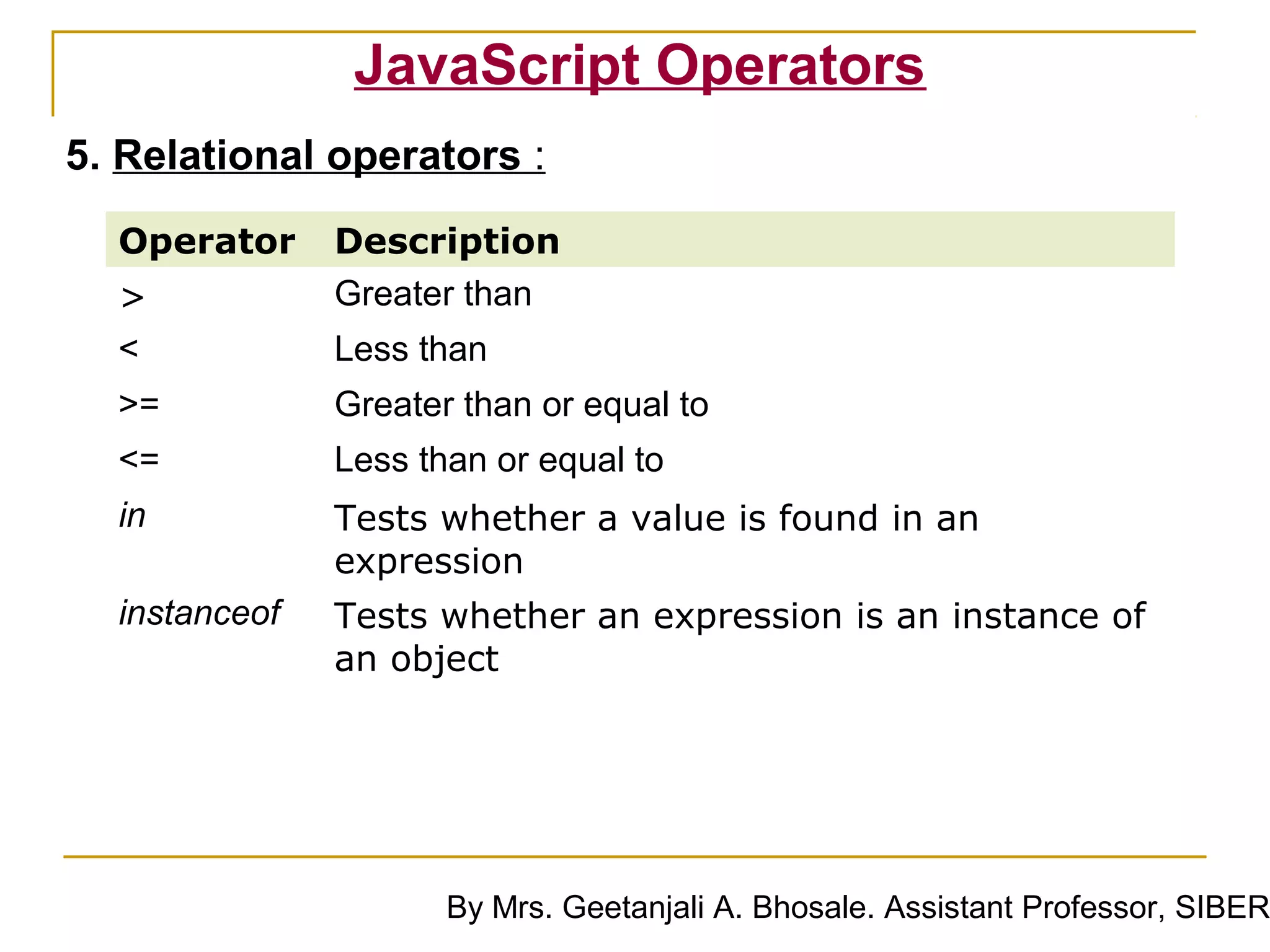 JavaScript Operators

5. Relational operators :

| Operator | Description |
|---|---|
| > | Greater than |
| < | Less than |
| >= | Greater than or equal to |
| <= | Less than or equal to |
| in | Tests whether a value is found in an expression |
| instanceof | Tests whether an expression is an instance of an object |

By Mrs. Geetanjali A. Bhosale. Assistant Professor, SIBER